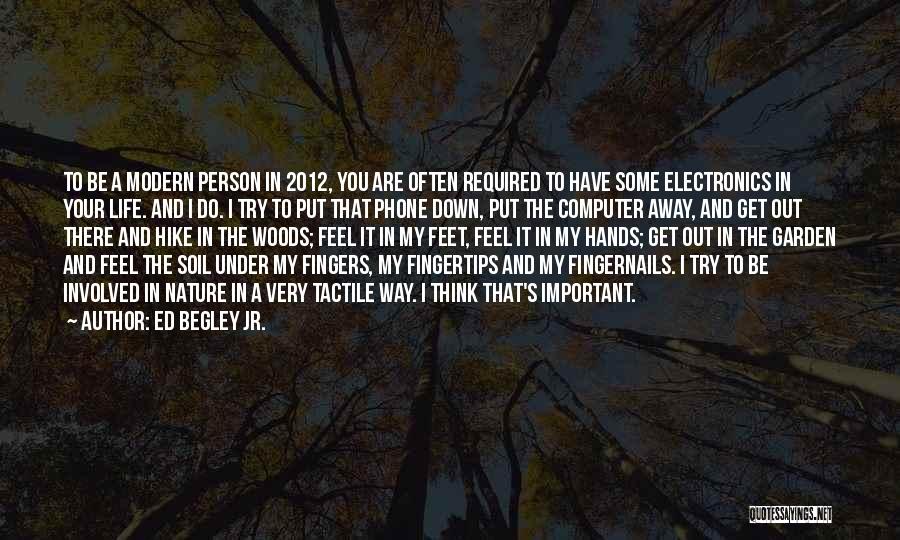 TO BE A MODERN PERSON IN 2012, YOU ARE OFTEN REQUIRED TO HAVE SOME ELECTRONICS IN YOUR LIFE. AND I DO. I TRY TO PUT THAT PHONE DOWN, PUT THE COMPUTER AWAY, AND GET OUT THERE AND HIKE IN THE WOODS; FEEL IT IN MY FEET, FEEL IT IN MY HANDS; GET OUT IN THE GARDEN AND FEEL THE SOIL UNDER MY FINGERS, MY FINGERTIPS AND MY FINGERNAILS. I TRY TO BE INVOLVED IN NATURE IN A VERY TACTILE WAY. I THINK THAT'S IMPORTANT.
~ AUTHOR: ED BEGLEY JR.

QUOTESSAYINGS.NET